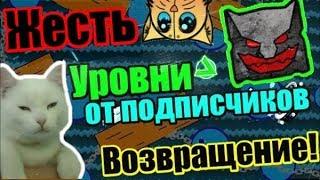 Жесть

Уровни от подписчиков

Возвращение!